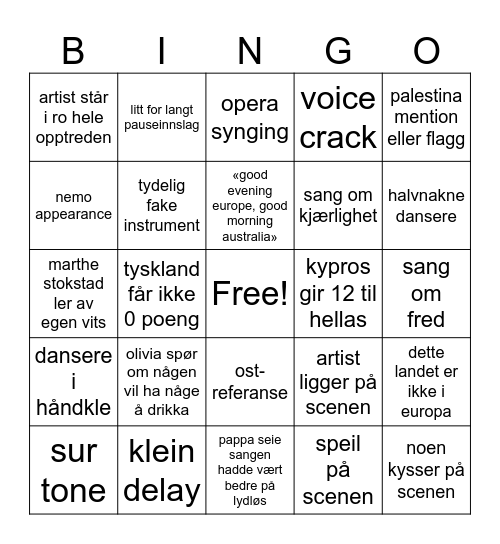 | B | I | N | G | O |
|---|---|---|---|---|
| artist står i ro hele opptreden | litt for langt pauseinnslag | opera synging | voice crack | palestina mention eller flagg |
| nemo appearance | tydelig fake instrument | «good evening europe, good morning australia» | sang om kjærlighet | halvnakne dansere |
| marthe stokstad ler av egen vits | tyskland får ikke 0 poeng | Free! | kypros gir 12 til hellas | sang om fred |
| dansere i håndkle | olivia spør om någen vil ha någe å drikka | ost-referanse | artist ligger på scenen | dette landet er ikke i europa |
| sur tone | klein delay | pappa seie sangen hadde vært bedre på lydløs | speil på scenen | noen kysser på scenen |